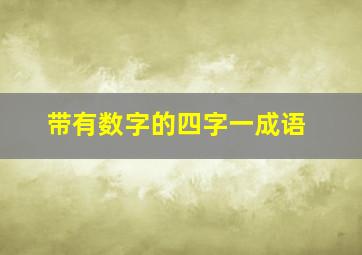 带有数字的四字一成语